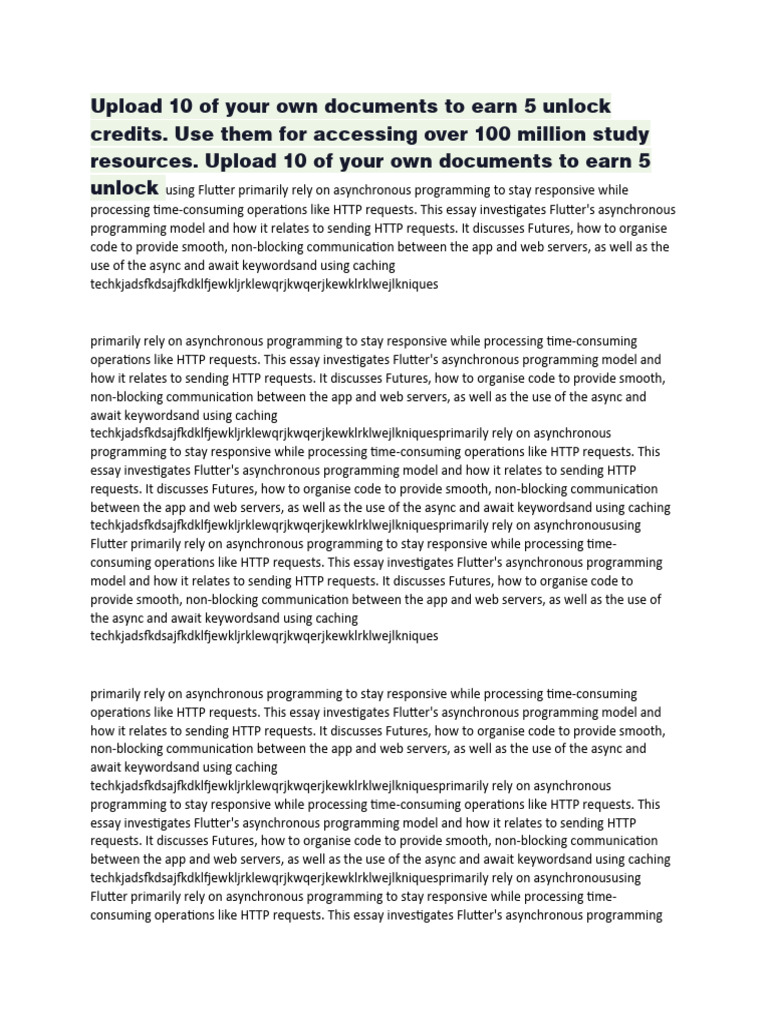 Upload 10 of your own documents to earn 5 unlock credits. Use them for accessing over 100 million study resources. Upload 10 of your own documents to earn 5 unlock using Flutter primarily rely on asynchronous programming to stay responsive while processing time-consuming operations like HTTP requests. This essay investigates Flutter's asynchronous programming model and how it relates to sending HTTP requests. It discusses Futures, how to organise code to provide smooth, non-blocking communication between the app and web servers, as well as the use of the async and await keywordsand using caching techkjadsfkdsajfkdklfjewkljrklewqrjkwqerjkewklrklwejlkniques

primarily rely on asynchronous programming to stay responsive while processing time-consuming operations like HTTP requests. This essay investigates Flutter's asynchronous programming model and how it relates to sending HTTP requests. It discusses Futures, how to organise code to provide smooth, non-blocking communication between the app and web servers, as well as the use of the async and await keywordsand using caching techkjadsfkdsajfkdklfjewkljrklewqrjkwqerjkewklrklwejlkniquesprimarily rely on asynchronous programming to stay responsive while processing time-consuming operations like HTTP requests. This essay investigates Flutter's asynchronous programming model and how it relates to sending HTTP requests. It discusses Futures, how to organise code to provide smooth, non-blocking communication between the app and web servers, as well as the use of the async and await keywordsand using caching techkjadsfkdsajfkdklfjewkljrklewqrjkwqerjkewklrklwejlkniquesprimarily rely on asynchronoususing Flutter primarily rely on asynchronous programming to stay responsive while processing time-consuming operations like HTTP requests. This essay investigates Flutter's asynchronous programming model and how it relates to sending HTTP requests. It discusses Futures, how to organise code to provide smooth, non-blocking communication between the app and web servers, as well as the use of the async and await keywordsand using caching techkjadsfkdsajfkdklfjewkljrklewqrjkwqerjkewklrklwejlkniques

primarily rely on asynchronous programming to stay responsive while processing time-consuming operations like HTTP requests. This essay investigates Flutter's asynchronous programming model and how it relates to sending HTTP requests. It discusses Futures, how to organise code to provide smooth, non-blocking communication between the app and web servers, as well as the use of the async and await keywordsand using caching techkjadsfkdsajfkdklfjewkljrklewqrjkwqerjkewklrklwejlkniquesprimarily rely on asynchronous programming to stay responsive while processing time-consuming operations like HTTP requests. This essay investigates Flutter's asynchronous programming model and how it relates to sending HTTP requests. It discusses Futures, how to organise code to provide smooth, non-blocking communication between the app and web servers, as well as the use of the async and await keywordsand using caching techkjadsfkdsajfkdklfjewkljrklewqrjkwqerjkewklrklwejlkniquesprimarily rely on asynchronoususing Flutter primarily rely on asynchronous programming to stay responsive while processing time-consuming operations like HTTP requests. This essay investigates Flutter's asynchronous programming